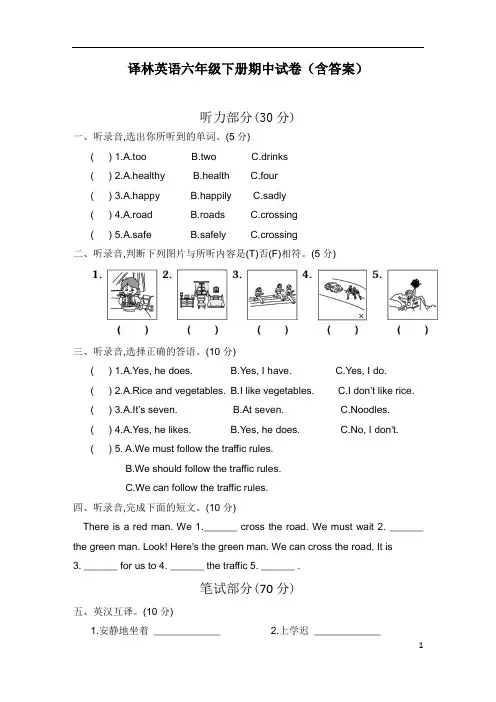 译林英语六年级下册期中试卷（含答案）

听力部分(30 分)

一、听录音,选出你所听到的单词。(5 分)

( ) 1.A.too B.two C.drinks

( ) 2.A.healthy B.health C.four

( ) 3.A.happy B.happily C.sadly

( ) 4.A.road B.roads C.crossing

( ) 5.A.safe B.safely C.crossing

二、听录音,判断下列图片与所听内容是(T)否(F)相符。(5 分)

1. 2. 3. 4. 5.

( ) ( ) ( ) ( ) ( )

三、听录音,选择正确的答语。(10 分)

( ) 1.A.Yes, he does. B.Yes, I have. C.Yes, I do.

( ) 2.A.Rice and vegetables. B.I like vegetables. C.I don't like rice.

( ) 3.A.It's seven. B.At seven. C.Noodles.

( ) 4.A.Yes, he likes. B.Yes, he does. C.No, I don't.

( ) 5. A.We must follow the traffic rules.
B.We should follow the traffic rules.
C.We can follow the traffic rules.

四、听录音,完成下面的短文。(10 分)

There is a red man. We 1.______ cross the road. We must wait 2. ______ the green man. Look! Here's the green man. We can cross the road. It is 3. ______ for us to 4. ______ the traffic 5. ______ .

笔试部分(70 分)

五、英汉互译。(10 分)

1.安静地坐着 ____________ 2.上学迟 ____________

1